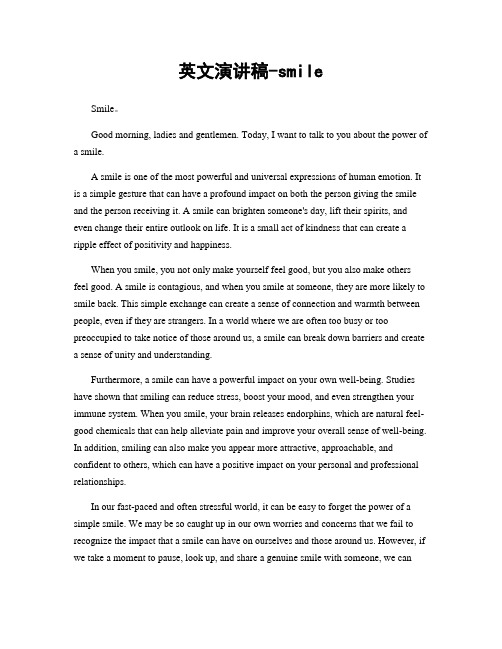 英文演讲稿-smile

Smile。

Good morning, ladies and gentlemen. Today, I want to talk to you about the power of a smile.

A smile is one of the most powerful and universal expressions of human emotion. It is a simple gesture that can have a profound impact on both the person giving the smile and the person receiving it. A smile can brighten someone's day, lift their spirits, and even change their entire outlook on life. It is a small act of kindness that can create a ripple effect of positivity and happiness.

When you smile, you not only make yourself feel good, but you also make others feel good. A smile is contagious, and when you smile at someone, they are more likely to smile back. This simple exchange can create a sense of connection and warmth between people, even if they are strangers. In a world where we are often too busy or too preoccupied to take notice of those around us, a smile can break down barriers and create a sense of unity and understanding.

Furthermore, a smile can have a powerful impact on your own well-being. Studies have shown that smiling can reduce stress, boost your mood, and even strengthen your immune system. When you smile, your brain releases endorphins, which are natural feel-good chemicals that can help alleviate pain and improve your overall sense of well-being. In addition, smiling can also make you appear more attractive, approachable, and confident to others, which can have a positive impact on your personal and professional relationships.

In our fast-paced and often stressful world, it can be easy to forget the power of a simple smile. We may be so caught up in our own worries and concerns that we fail to recognize the impact that a smile can have on ourselves and those around us. However, if we take a moment to pause, look up, and share a genuine smile with someone, we can